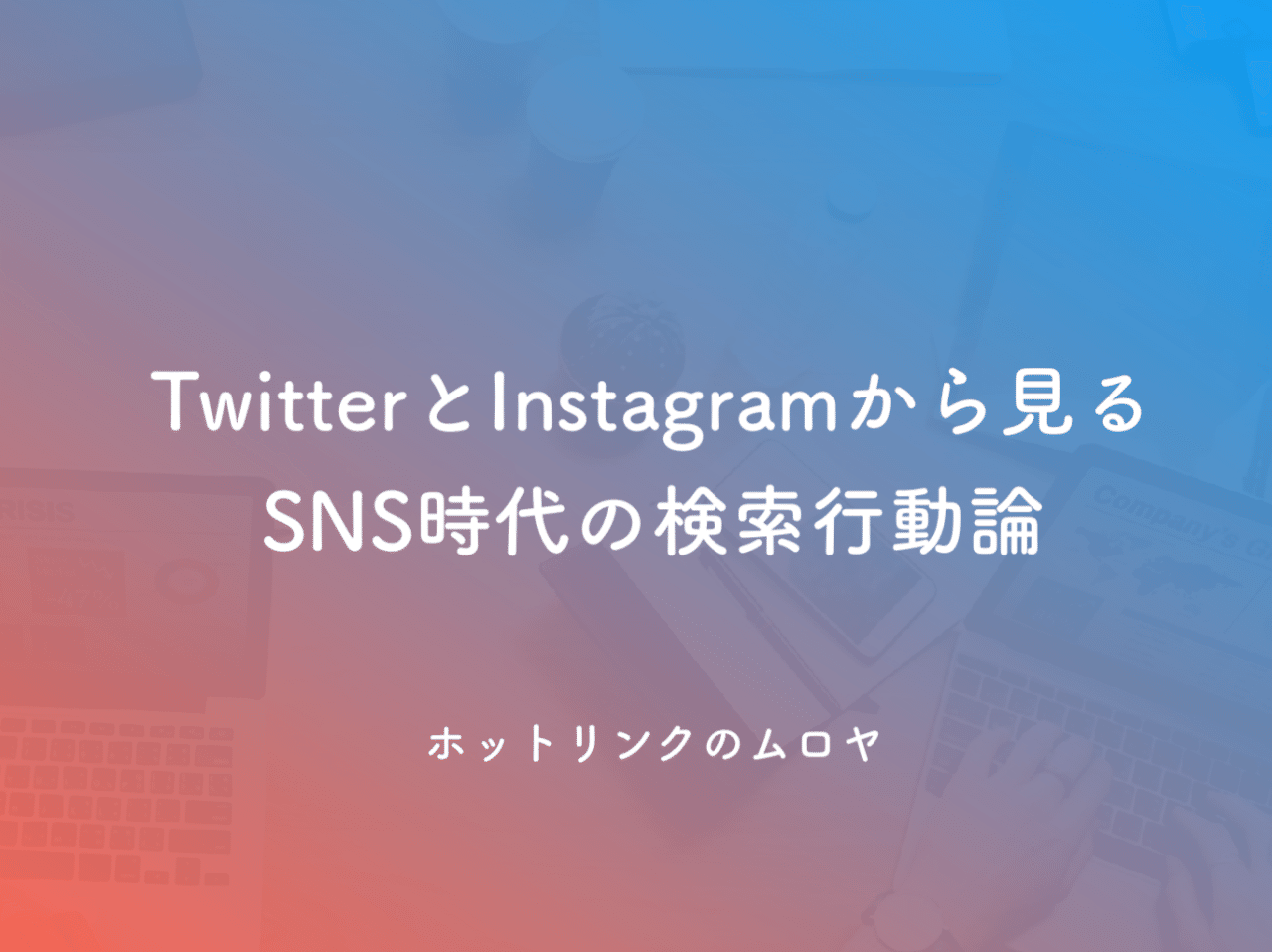 TwitterとInstagramから見る
SNS時代の検索行動論

ホットリンクのムロヤ